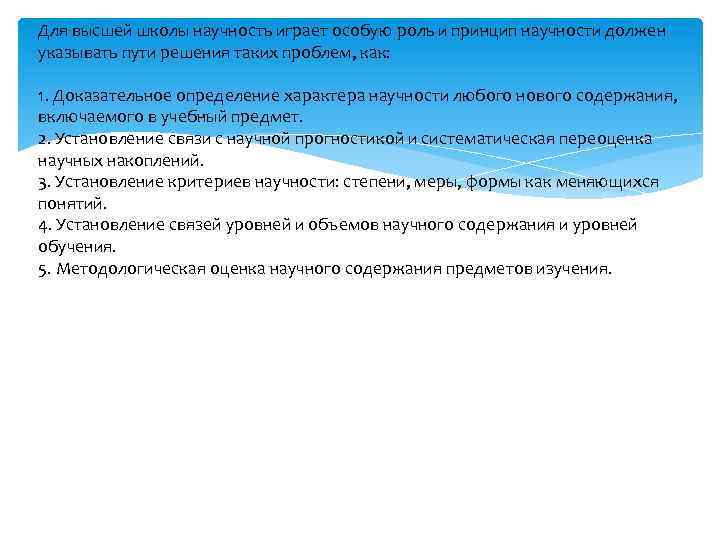 Для высшей школы научность играет особую роль и принцип научности должен указывать пути решения таких проблем, как:

1. Доказательное определение характера научности любого нового содержания, включаемого в учебный предмет.
2. Установление связи с научной прогностикой и систематическая переоценка научных накоплений.
3. Установление критериев научности: степени, меры, формы как меняющихся понятий.
4. Установление связей уровней и объемов научного содержания и уровней обучения.
5. Методологическая оценка научного содержания предметов изучения.